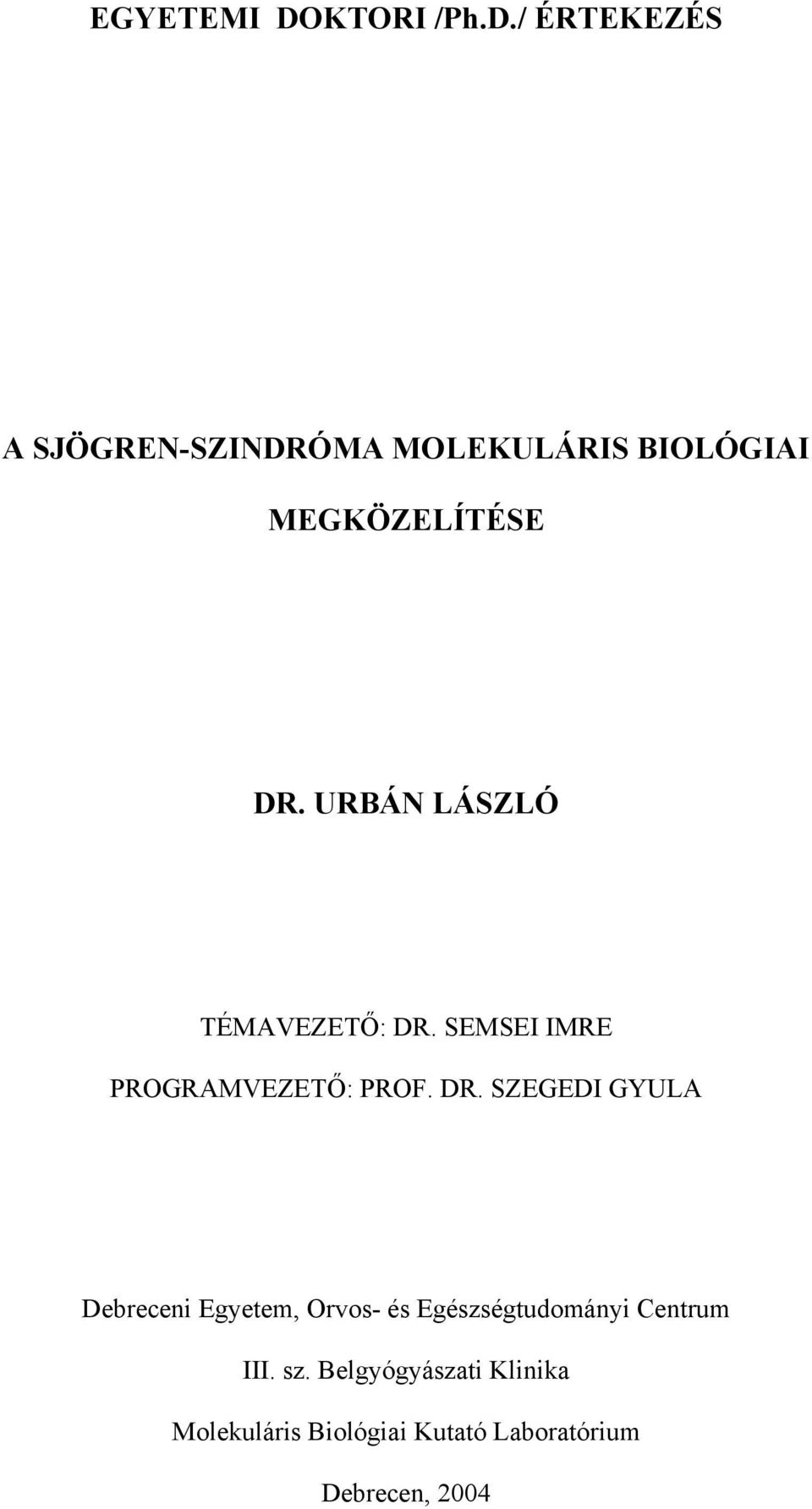 EGYETEMI DOKTORI /Ph.D./ ÉRTEKEZÉS

A SJÖGREN-SZINDRÓMA MOLEKULÁRIS BIOLÓGIAI MEGKÖZELÍTÉSE

DR. URBÁN LÁSZLÓ

TÉMAVEZETŐ: DR. SEMSEI IMRE
PROGRAMVEZETŐ: PROF. DR. SZEGEDI GYULA

Debreceni Egyetem, Orvos- és Egészségtudományi Centrum
III. sz. Belgyógyászati Klinika
Molekuláris Biológiai Kutató Laboratórium

Debrecen, 2004